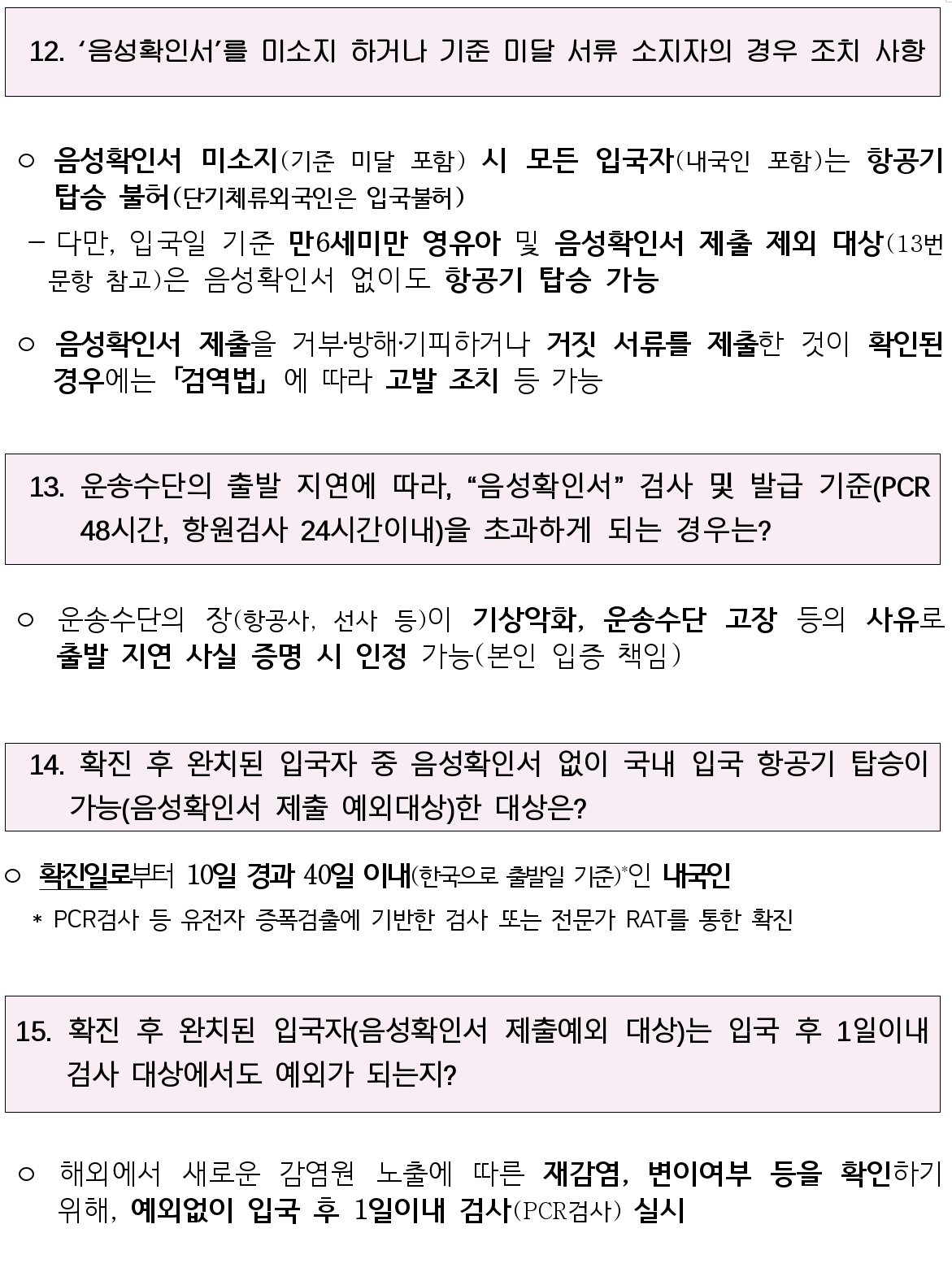 12. ‘음성확인서’를 미소지 하거나 기준 미달 서류 소지자의 경우 조치 사항

○ 음성확인서 미소지(기준 미달 포함) 시 모든 입국자(내국인 포함)는 항공기 탑승 불허(단기체류외국인은 입국불허)

– 다만, 입국일 기준 만6세미만 영유아 및 음성확인서 제출 제외 대상(13번 문항 참고)은 음성확인서 없이도 항공기 탑승 가능

○ 음성확인서 제출을 거부·방해·기피하거나 거짓 서류를 제출한 것이 확인된 경우에는 「검역법」 에 따라 고발 조치 등 가능

13. 운송수단의 출발 지연에 따라, “음성확인서” 검사 및 발급 기준(PCR 48시간, 항원검사 24시간이내)을 초과하게 되는 경우는?

○ 운송수단의 장(항공사, 선사 등)이 기상악화, 운송수단 고장 등의 사유로 출발 지연 사실 증명 시 인정 가능(본인 입증 책임)

14. 확진 후 완치된 입국자 중 음성확인서 없이 국내 입국 항공기 탑승이 가능(음성확인서 제출 예외대상)한 대상은?

○ 확진일로부터 10일 경과 40일 이내(한국으로 출발일 기준)*인 내국인

* PCR검사 등 유전자 증폭검출에 기반한 검사 또는 전문가 RAT를 통한 확진

15. 확진 후 완치된 입국자(음성확인서 제출예외 대상)는 입국 후 1일이내 검사 대상에서도 예외가 되는지?

○ 해외에서 새로운 감염원 노출에 따른 재감염, 변이여부 등을 확인하기 위해, 예외없이 입국 후 1일이내 검사(PCR검사) 실시